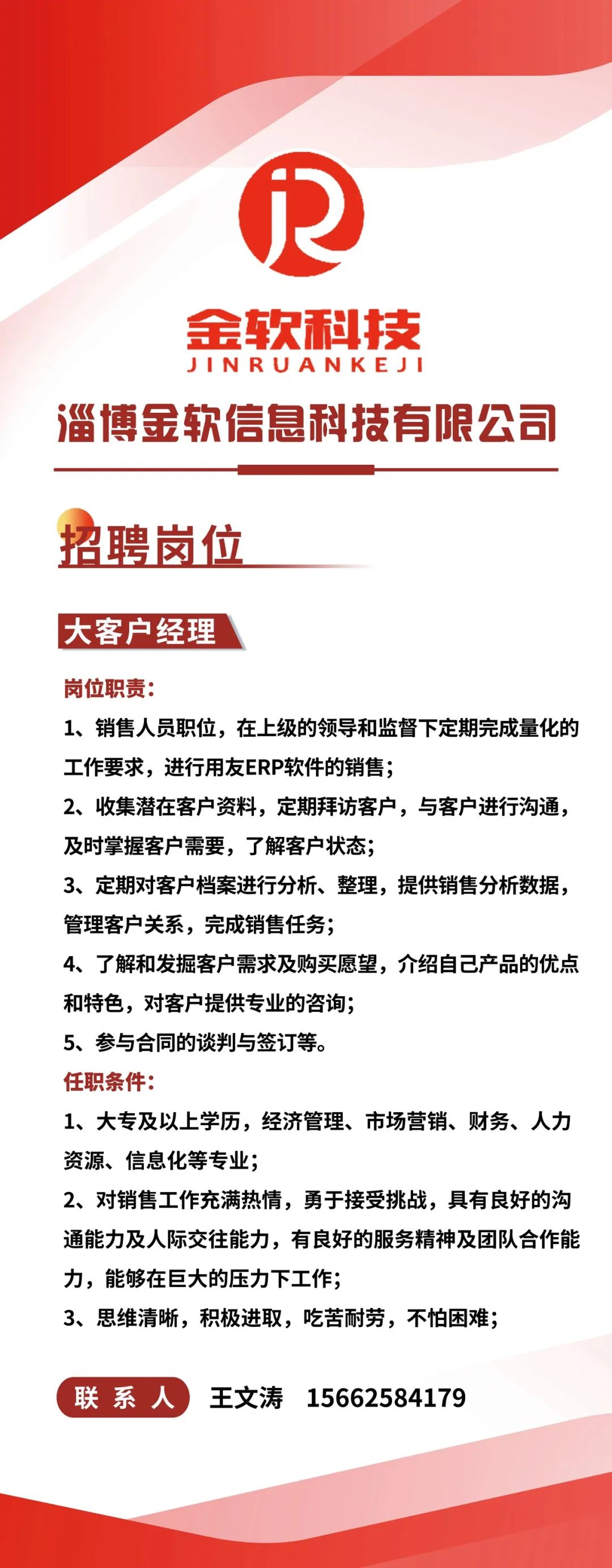 JR

金软科技
JINRUANKEJI

淄博金软信息科技有限公司

招聘岗位

大客户经理

岗位职责：

1、销售人员职位，在上级的领导和监督下定期完成量化的工作要求，进行用友ERP软件的销售；

2、收集潜在客户资料，定期拜访客户，与客户进行沟通，及时掌握客户需要，了解客户状态；

3、定期对客户档案进行分析、整理，提供销售分析数据，管理客户关系，完成销售任务；

4、了解和发掘客户需求及购买愿望，介绍自己产品的优点和特色，对客户提供专业的咨询；

5、参与合同的谈判与签订等。

任职条件：

1、大专及以上学历，经济管理、市场营销、财务、人力资源、信息化等专业；

2、对销售工作充满热情，勇于接受挑战，具有良好的沟通能力及人际交往能力，有良好的服务精神及团队合作能力，能够在巨大的压力下工作；

3、思维清晰，积极进取，吃苦耐劳，不怕困难；

联系人 王文涛 15662584179